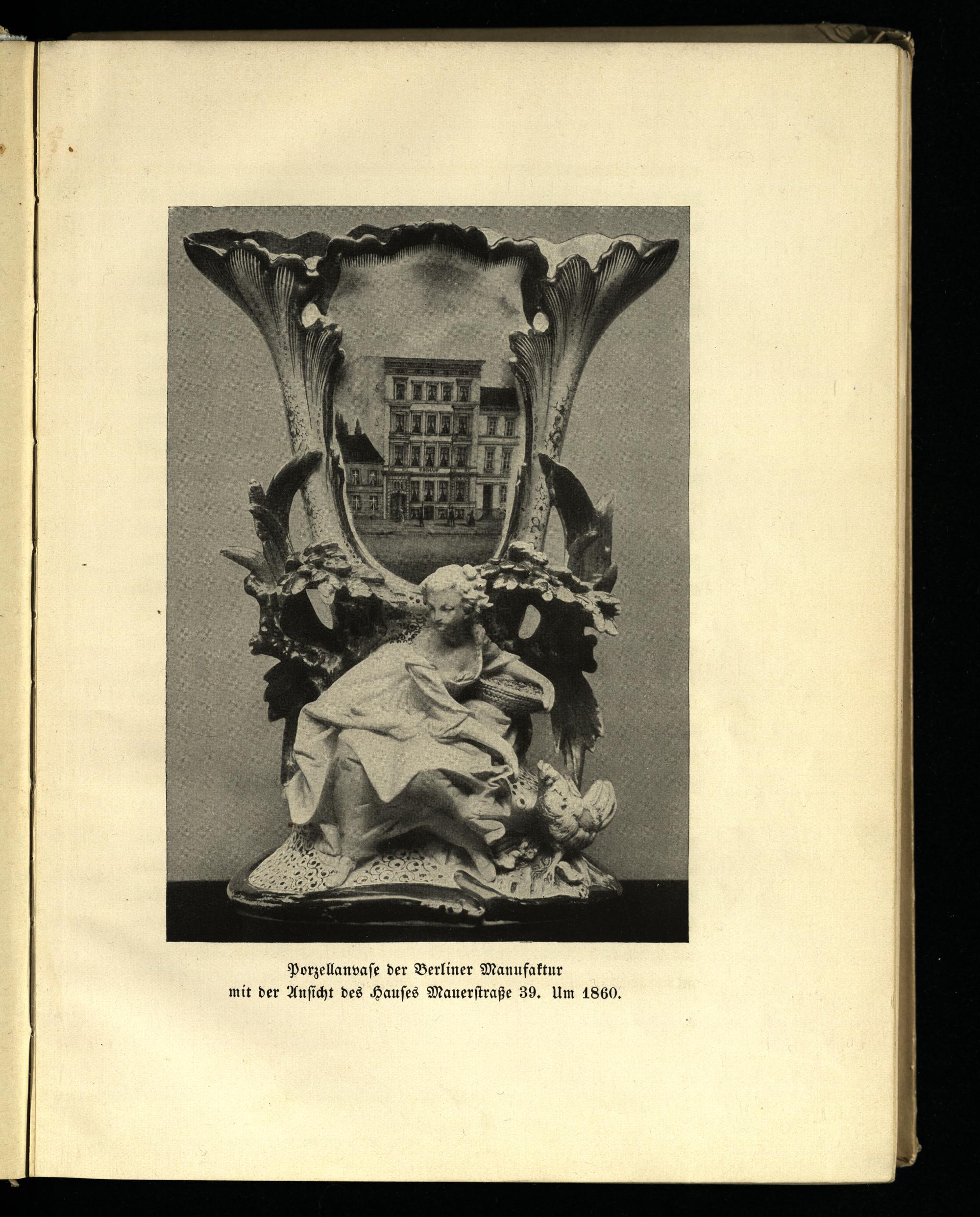 Porzellanvase der Berliner Manufaktur
mit der Ansicht des Hauses Mauerstraße 39. Um 1860.